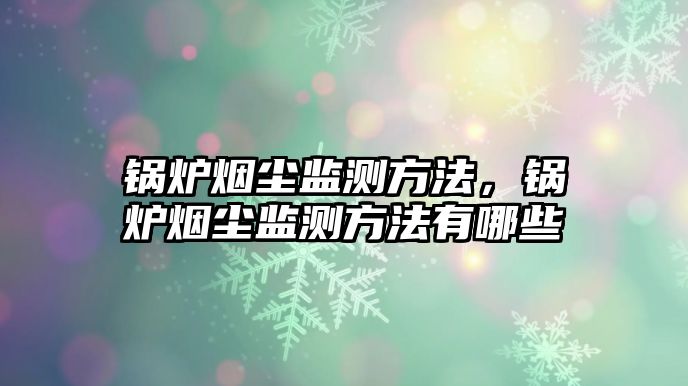 锅炉烟尘监测方法，锅炉烟尘监测方法有哪些